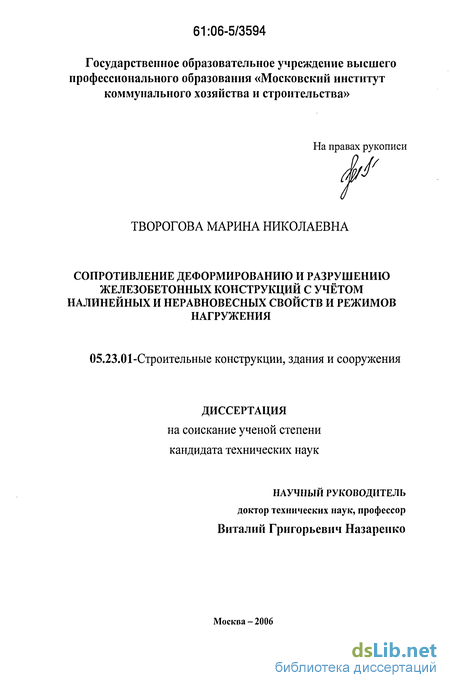 61:06-5/3594

Государственное образовательное учреждение высшего профессионального образования «Московский институт коммунального хозяйства и строительства»

На правах рукописи

ТВОРОГОВА МАРИНА НИКОЛАЕВНА

СОПРОТИВЛЕНИЕ ДЕФОРМИРОВАНИЮ И РАЗРУШЕНИЮ ЖЕЛЕЗОБЕТОННЫХ КОНСТРУКЦИЙ С УЧЁТОМ НАЛИНЕЙНЫХ И НЕРАВНОВЕСНЫХ СВОЙСТВ И РЕЖИМОВ НАГРУЖЕНИЯ

05.23.01-Строительные конструкции, здания и сооружения

ДИССЕРТАЦИЯ
на соискание ученой степени
кандидата технических наук

НАУЧНЫЙ РУКОВОДИТЕЛЬ
доктор технических наук, профессор
Виталий Григорьевич Назаренко

Москва – 2006

dsLib.net
библиотека диссертаций